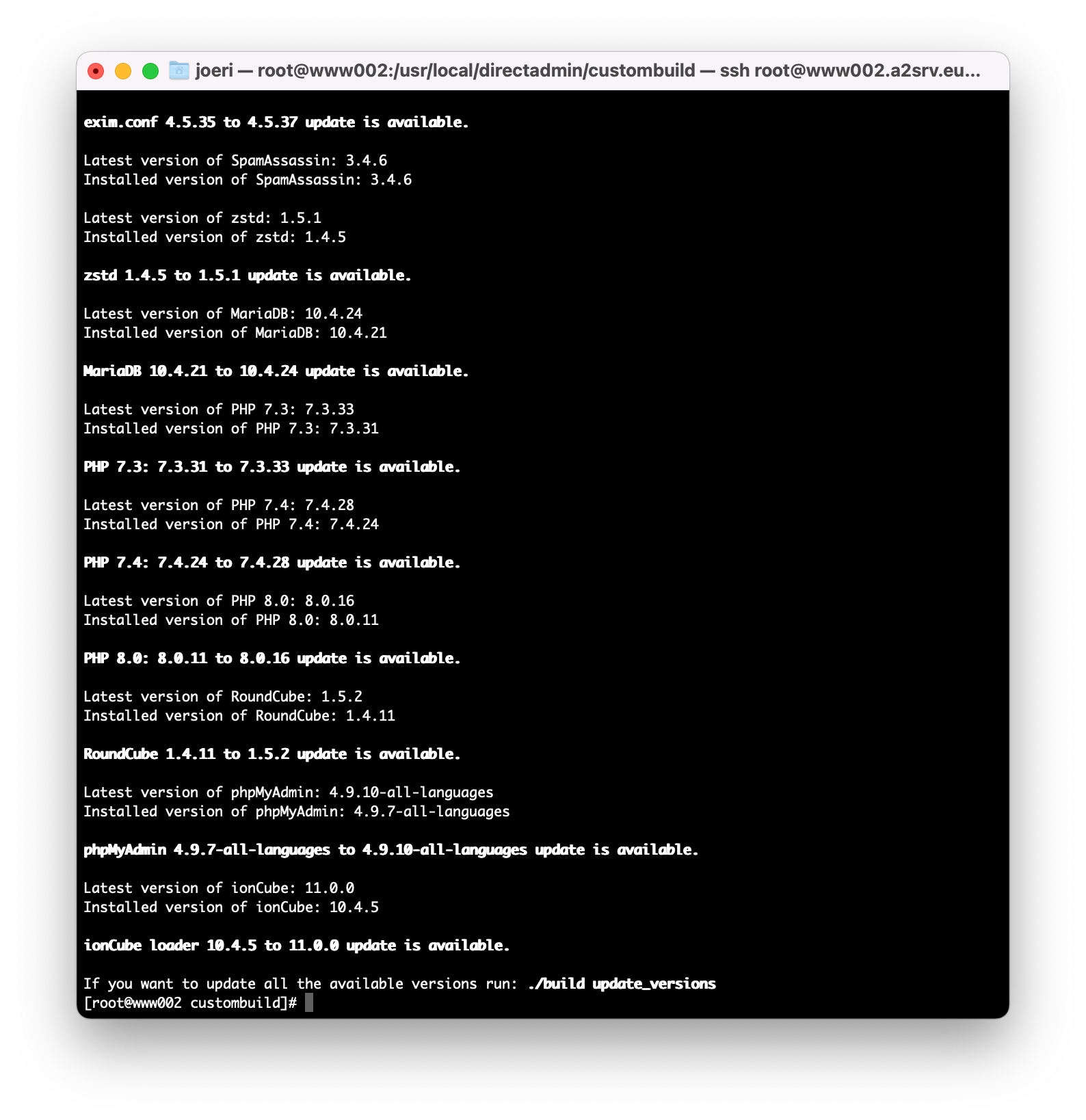 joeri — root@www002:/usr/local/directadmin/custombuild — ssh root@www002.a2srv.eu...

exim.conf 4.5.35 to 4.5.37 update is available.

Latest version of SpamAssassin: 3.4.6
Installed version of SpamAssassin: 3.4.6

Latest version of zstd: 1.5.1
Installed version of zstd: 1.4.5

zstd 1.4.5 to 1.5.1 update is available.

Latest version of MariaDB: 10.4.24
Installed version of MariaDB: 10.4.21

MariaDB 10.4.21 to 10.4.24 update is available.

Latest version of PHP 7.3: 7.3.33
Installed version of PHP 7.3: 7.3.31

PHP 7.3: 7.3.31 to 7.3.33 update is available.

Latest version of PHP 7.4: 7.4.28
Installed version of PHP 7.4: 7.4.24

PHP 7.4: 7.4.24 to 7.4.28 update is available.

Latest version of PHP 8.0: 8.0.16
Installed version of PHP 8.0: 8.0.11

PHP 8.0: 8.0.11 to 8.0.16 update is available.

Latest version of RoundCube: 1.5.2
Installed version of RoundCube: 1.4.11

RoundCube 1.4.11 to 1.5.2 update is available.

Latest version of phpMyAdmin: 4.9.10-all-languages
Installed version of phpMyAdmin: 4.9.7-all-languages

phpMyAdmin 4.9.7-all-languages to 4.9.10-all-languages update is available.

Latest version of ionCube: 11.0.0
Installed version of ionCube: 10.4.5

ionCube loader 10.4.5 to 11.0.0 update is available.

If you want to update all the available versions run: ./build update_versions
[root@www002 custombuild]#